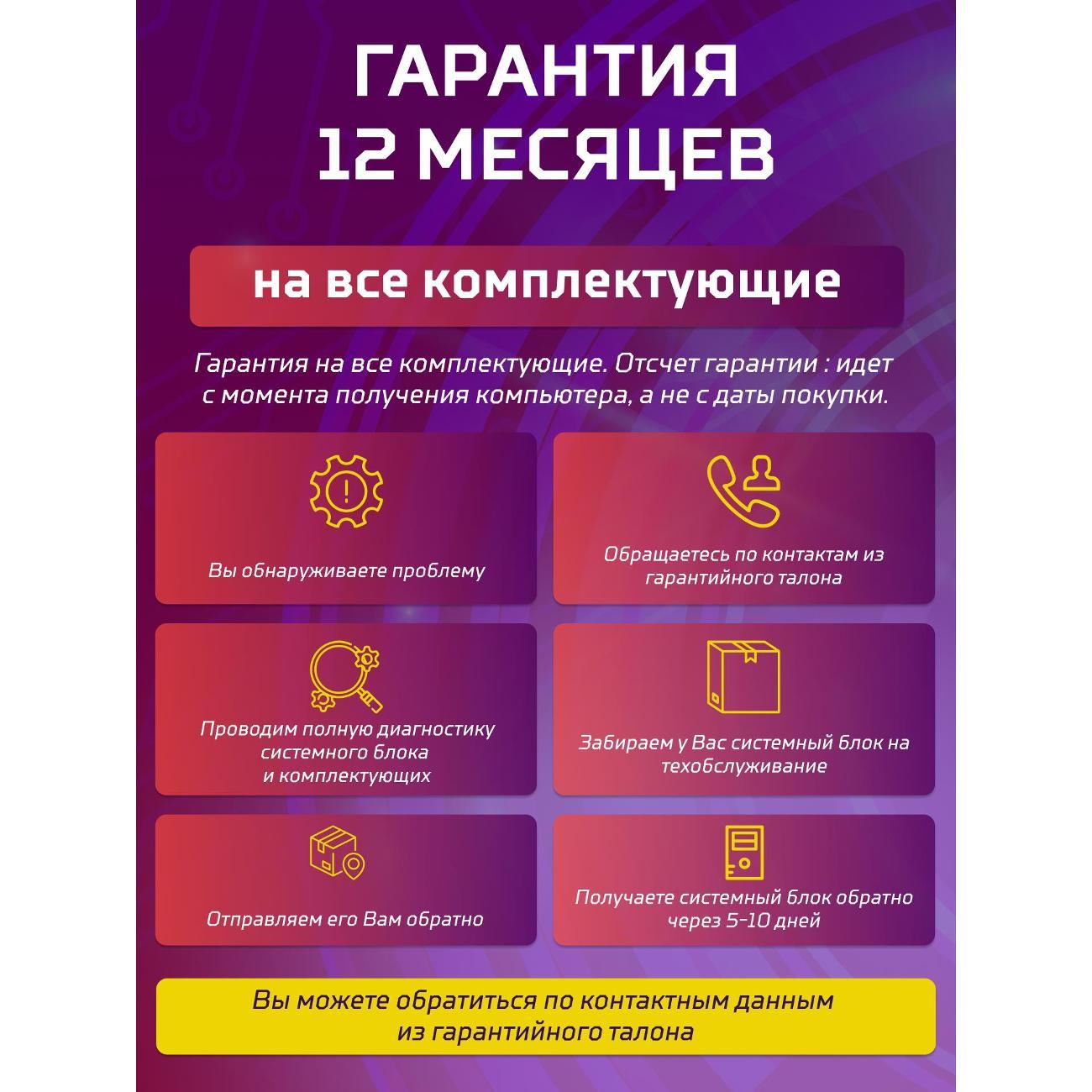 ГАРАНТИЯ 12 МЕСЯЦЕВ

на все комплектующие

Гарантия на все комплектующие. Отсчет гарантии : идет с момента получения компьютера, а не с даты покупки.

Вы обнаруживаете проблему

Обращаетесь по контактам из гарантийного талона

Проводим полную диагностику системного блока и комплектующих

Забираем у Вас системный блок на техобслуживание

Отправляем его Вам обратно

Получаете системный блок обратно через 5-10 дней

Вы можете обратиться по контактным данным из гарантийного талона